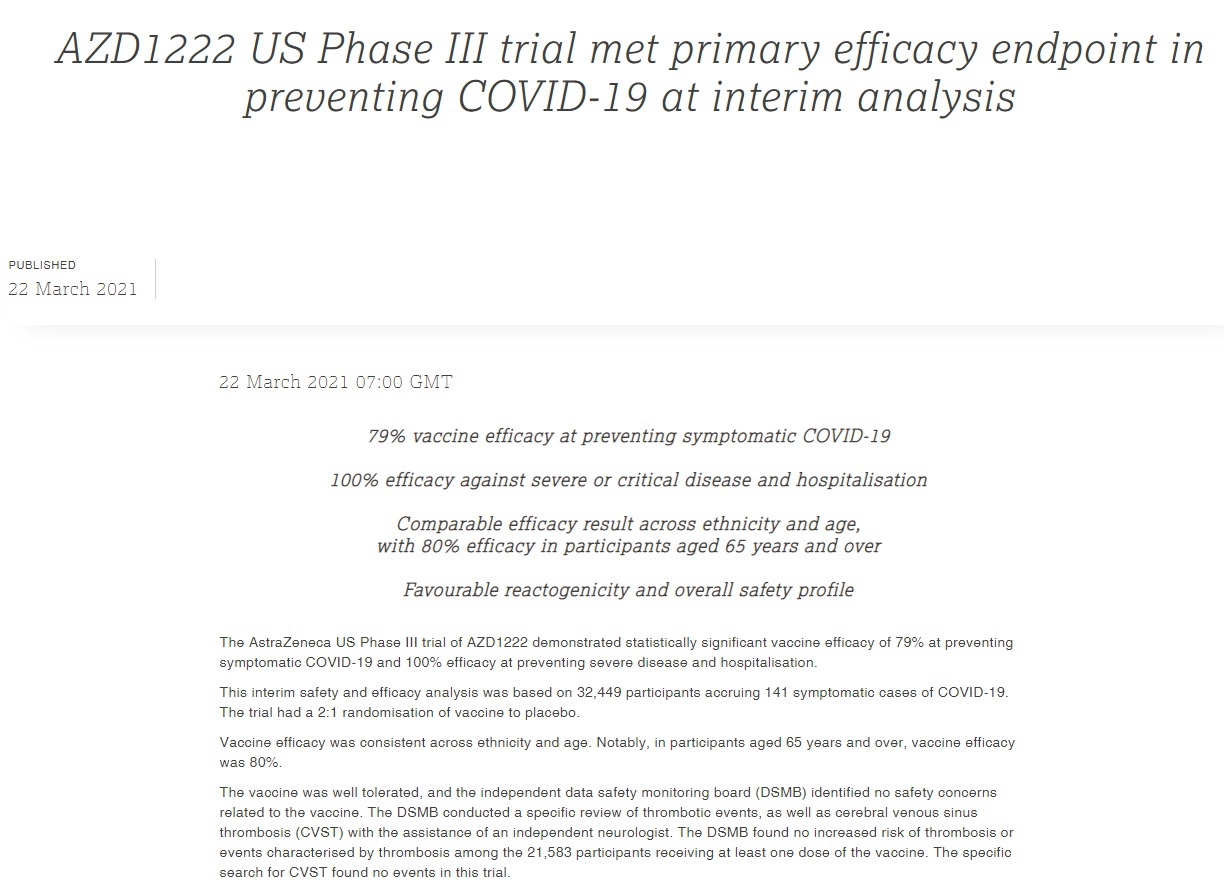 AZD1222 US Phase III trial met primary efficacy endpoint in preventing COVID-19 at interim analysis

PUBLISHED
22 March 2021

22 March 2021 07:00 GMT

79% vaccine efficacy at preventing symptomatic COVID-19

100% efficacy against severe or critical disease and hospitalisation

Comparable efficacy result across ethnicity and age, with 80% efficacy in participants aged 65 years and over

Favourable reactogenicity and overall safety profile

The AstraZeneca US Phase III trial of AZD1222 demonstrated statistically significant vaccine efficacy of 79% at preventing symptomatic COVID-19 and 100% efficacy at preventing severe disease and hospitalisation.

This interim safety and efficacy analysis was based on 32,449 participants accruing 141 symptomatic cases of COVID-19. The trial had a 2:1 randomisation of vaccine to placebo.

Vaccine efficacy was consistent across ethnicity and age. Notably, in participants aged 65 years and over, vaccine efficacy was 80%.

The vaccine was well tolerated, and the independent data safety monitoring board (DSMB) identified no safety concerns related to the vaccine. The DSMB conducted a specific review of thrombotic events, as well as cerebral venous sinus thrombosis (CVST) with the assistance of an independent neurologist. The DSMB found no increased risk of thrombosis or events characterised by thrombosis among the 21,583 participants receiving at least one dose of the vaccine. The specific search for CVST found no events in this trial.